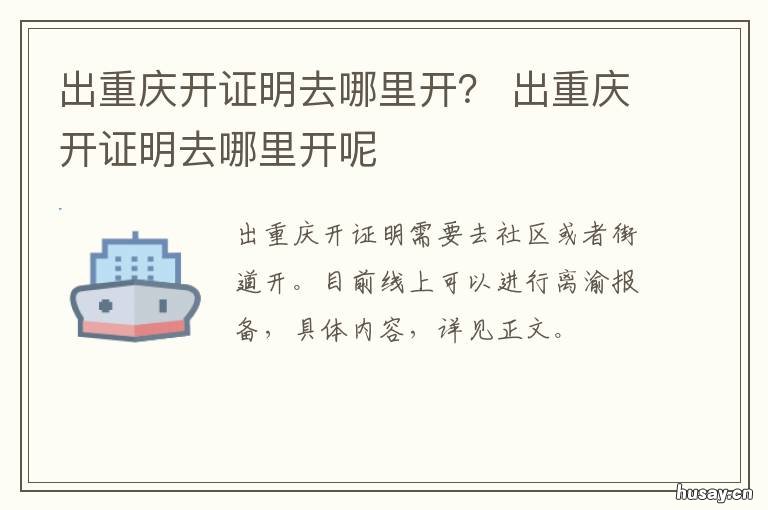 出重庆开证明去哪里开？ 出重庆开证明去哪里开呢

出重庆开证明需要去社区或者街道开。目前线上可以进行离渝报备，具体内容，详见正文。

husay.cn